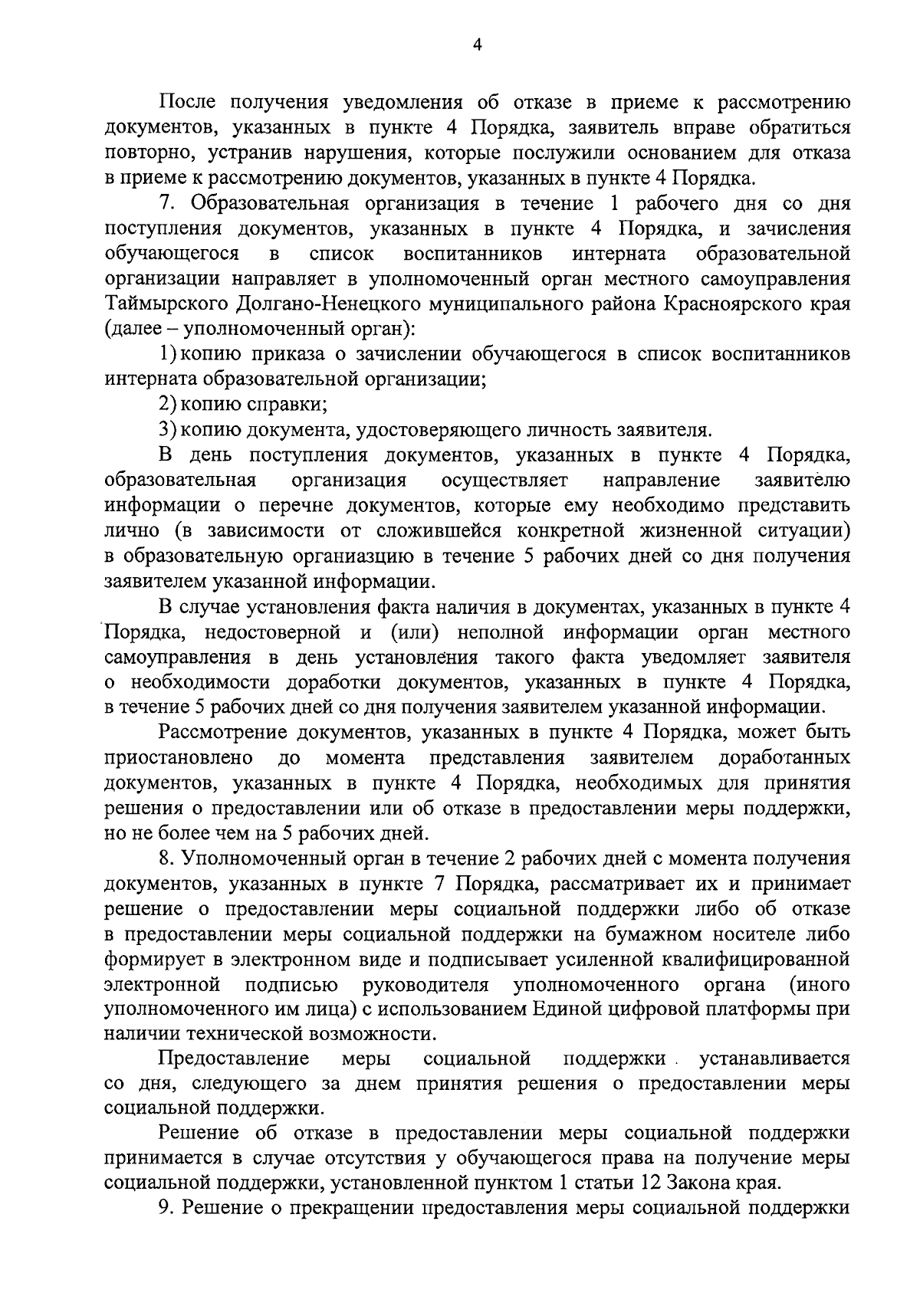 4

После получения уведомления об отказе в приеме к рассмотрению документов, указанных в пункте 4 Порядка, заявитель вправе обратиться повторно, устранив нарушения, которые послужили основанием для отказа в приеме к рассмотрению документов, указанных в пункте 4 Порядка.

7. Образовательная организация в течение 1 рабочего дня со дня поступления документов, указанных в пункте 4 Порядка, и зачисления обучающегося в список воспитанников интерната образовательной организации направляет в уполномоченный орган местного самоуправления Таймырского Долгано-Ненецкого муниципального района Красноярского края (далее – уполномоченный орган):

1) копию приказа о зачислении обучающегося в список воспитанников интерната образовательной организации;

2) копию справки;

3) копию документа, удостоверяющего личность заявителя.

В день поступления документов, указанных в пункте 4 Порядка, образовательная организация осуществляет направление заявителю информации о перечне документов, которые ему необходимо представить лично (в зависимости от сложившейся конкретной жизненной ситуации) в образовательную органиазцию в течение 5 рабочих дней со дня получения заявителем указанной информации.

В случае установления факта наличия в документах, указанных в пункте 4 Порядка, недостоверной и (или) неполной информации орган местного самоуправления в день установления такого факта уведомляет заявителя о необходимости доработки документов, указанных в пункте 4 Порядка, в течение 5 рабочих дней со дня получения заявителем указанной информации.

Рассмотрение документов, указанных в пункте 4 Порядка, может быть приостановлено до момента представления заявителем доработанных документов, указанных в пункте 4 Порядка, необходимых для принятия решения о предоставлении или об отказе в предоставлении меры поддержки, но не более чем на 5 рабочих дней.

8. Уполномоченный орган в течение 2 рабочих дней с момента получения документов, указанных в пункте 7 Порядка, рассматривает их и принимает решение о предоставлении меры социальной поддержки либо об отказе в предоставлении меры социальной поддержки на бумажном носителе либо формирует в электронном виде и подписывает усиленной квалифицированной электронной подписью руководителя уполномоченного органа (иного уполномоченного им лица) с использованием Единой цифровой платформы при наличии технической возможности.

Предоставление меры социальной поддержки устанавливается со дня, следующего за днем принятия решения о предоставлении меры социальной поддержки.

Решение об отказе в предоставлении меры социальной поддержки принимается в случае отсутствия у обучающегося права на получение меры социальной поддержки, установленной пунктом 1 статьи 12 Закона края.

9. Решение о прекращении предоставления меры социальной поддержки